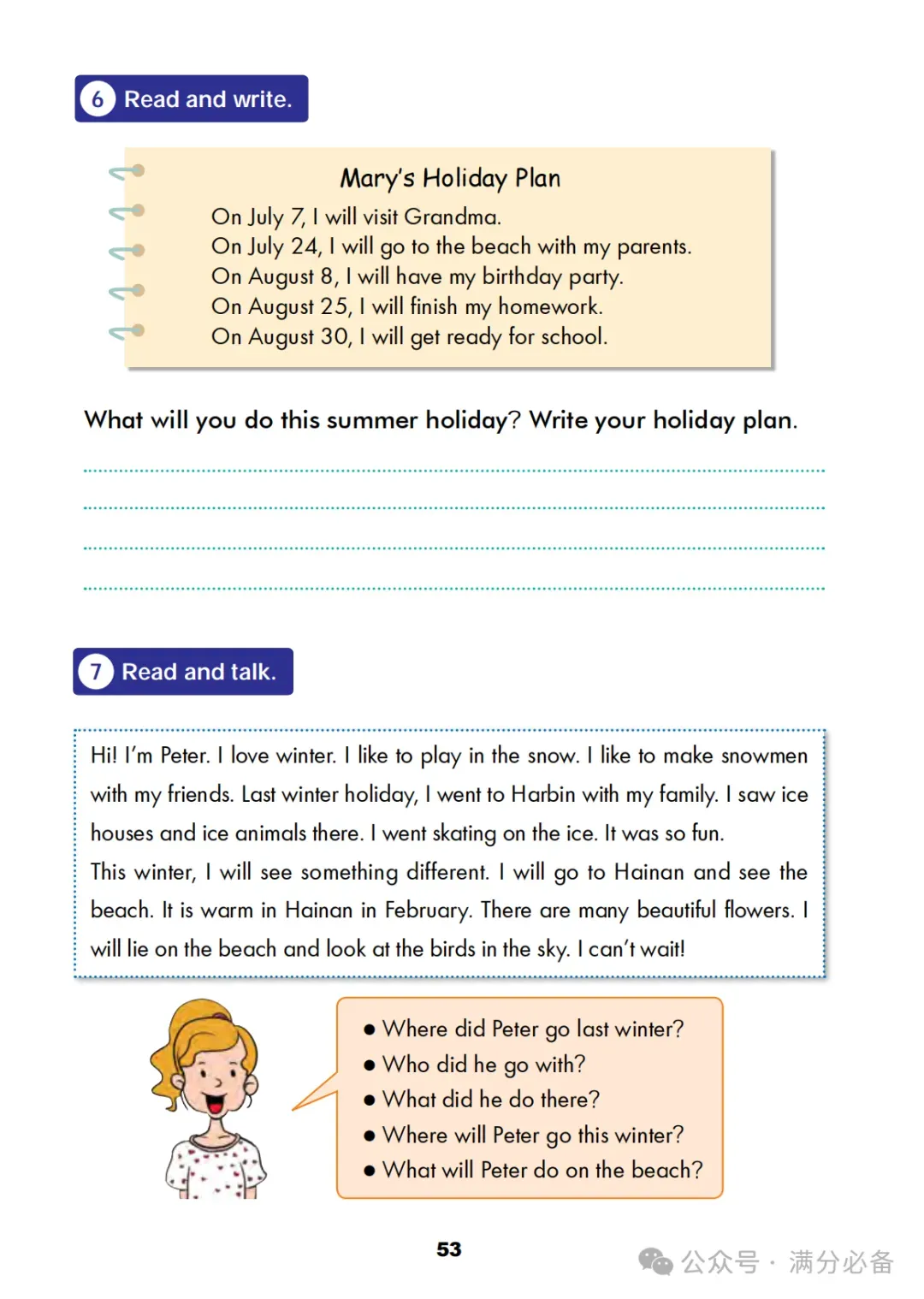 6 Read and write.

Mary's Holiday Plan
On July 7, I will visit Grandma.
On July 24, I will go to the beach with my parents.
On August 8, I will have my birthday party.
On August 25, I will finish my homework.
On August 30, I will get ready for school.

What will you do this summer holiday? Write your holiday plan.

7 Read and talk.

Hi! I'm Peter. I love winter. I like to play in the snow. I like to make snowmen with my friends. Last winter holiday, I went to Harbin with my family. I saw ice houses and ice animals there. I went skating on the ice. It was so fun.
This winter, I will see something different. I will go to Hainan and see the beach. It is warm in Hainan in February. There are many beautiful flowers. I will lie on the beach and look at the birds in the sky. I can't wait!

● Where did Peter go last winter?
● Who did he go with?
● What did he do there?
● Where will Peter go this winter?
● What will Peter do on the beach?

53

公众号 · 满分必备